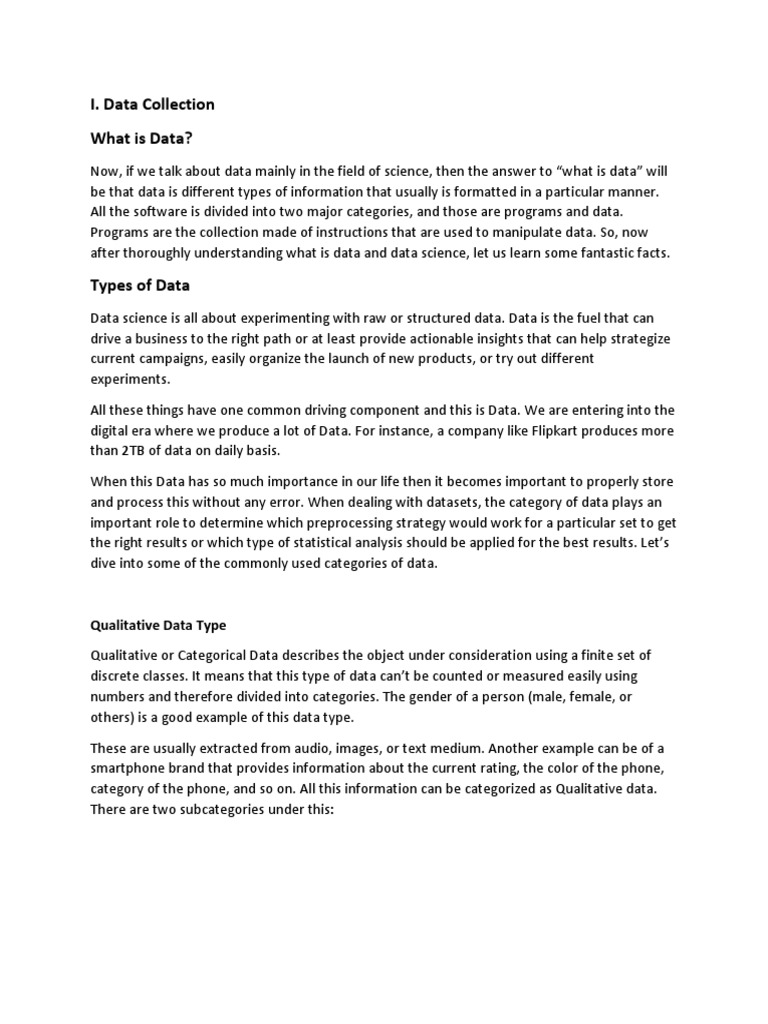 I. Data Collection

What is Data?

Now, if we talk about data mainly in the field of science, then the answer to “what is data” will be that data is different types of information that usually is formatted in a particular manner. All the software is divided into two major categories, and those are programs and data. Programs are the collection made of instructions that are used to manipulate data. So, now after thoroughly understanding what is data and data science, let us learn some fantastic facts.

Types of Data

Data science is all about experimenting with raw or structured data. Data is the fuel that can drive a business to the right path or at least provide actionable insights that can help strategize current campaigns, easily organize the launch of new products, or try out different experiments.

All these things have one common driving component and this is Data. We are entering into the digital era where we produce a lot of Data. For instance, a company like Flipkart produces more than 2TB of data on daily basis.

When this Data has so much importance in our life then it becomes important to properly store and process this without any error. When dealing with datasets, the category of data plays an important role to determine which preprocessing strategy would work for a particular set to get the right results or which type of statistical analysis should be applied for the best results. Let’s dive into some of the commonly used categories of data.

Qualitative Data Type

Qualitative or Categorical Data describes the object under consideration using a finite set of discrete classes. It means that this type of data can’t be counted or measured easily using numbers and therefore divided into categories. The gender of a person (male, female, or others) is a good example of this data type.

These are usually extracted from audio, images, or text medium. Another example can be of a smartphone brand that provides information about the current rating, the color of the phone, category of the phone, and so on. All this information can be categorized as Qualitative data. There are two subcategories under this: